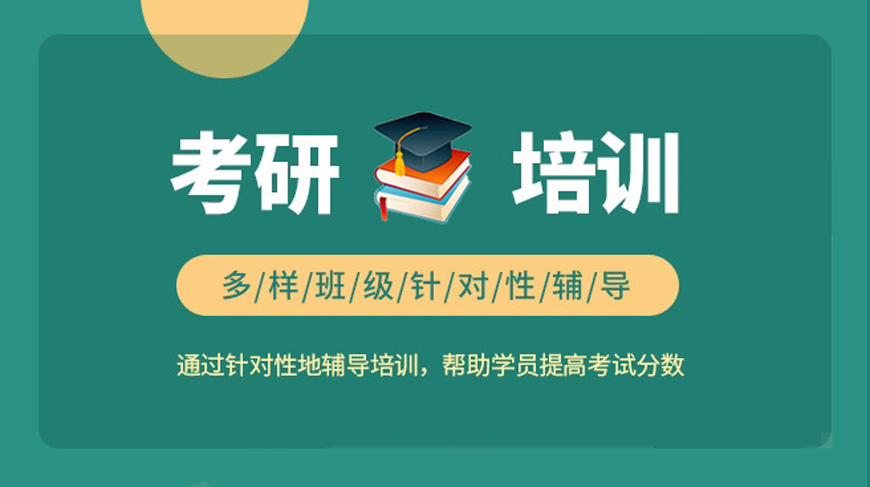 考研 培训

多/样/班/级/针/对/性/辅/导

通过针对性地辅导培训，帮助学员提高考试分数